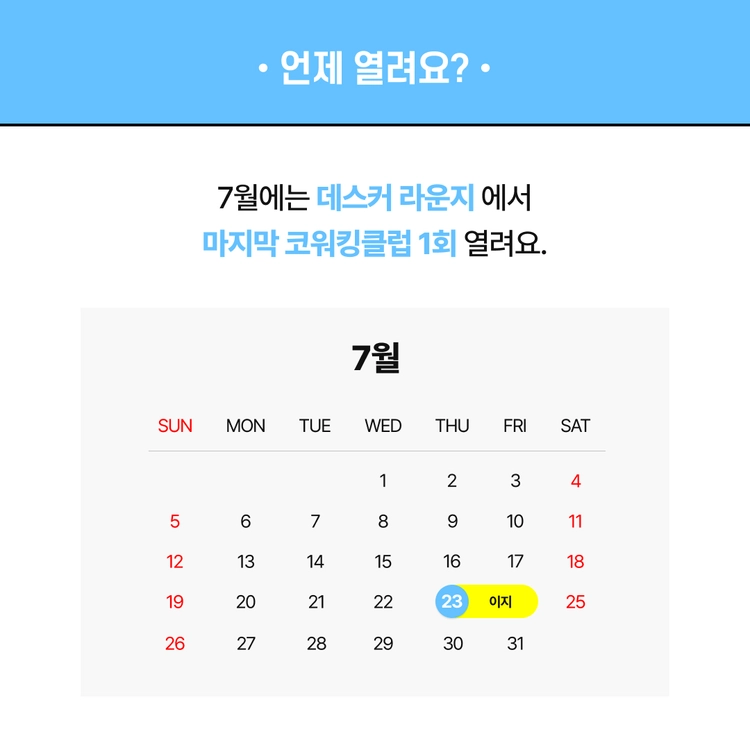 • 언제 열려요? •

7월에는 데스커 라운지 에서
마지막 코워킹클럽 1회 열려요.

7월

| SUN | MON | TUE | WED | THU | FRI | SAT |
|---|---|---|---|---|---|---|
|  |  |  | 1 | 2 | 3 | 4 |
| 5 | 6 | 7 | 8 | 9 | 10 | 11 |
| 12 | 13 | 14 | 15 | 16 | 17 | 18 |
| 19 | 20 | 21 | 22 | 23 | 이지 | 25 |
| 26 | 27 | 28 | 29 | 30 | 31 |  |